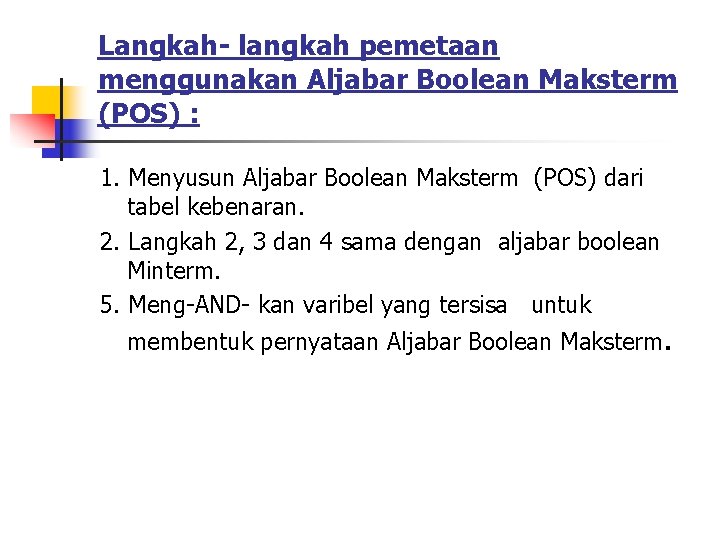 Langkah- langkah pemetaan menggunakan Aljabar Boolean Maksterm (POS) :

1. Menyusun Aljabar Boolean Maksterm (POS) dari tabel kebenaran.
2. Langkah 2, 3 dan 4 sama dengan aljabar boolean Minterm.
5. Meng-AND- kan varibel yang tersisa untuk membentuk pernyataan Aljabar Boolean Maksterm.